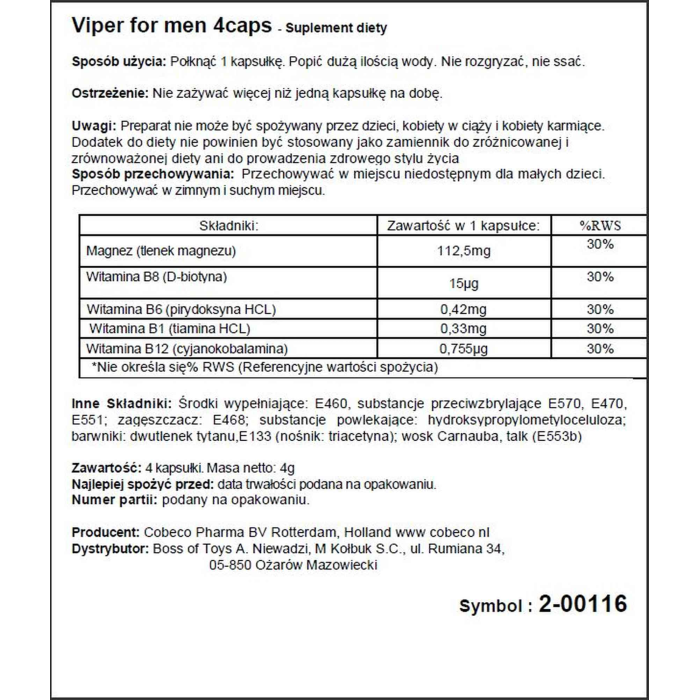 Viper for men 4caps - Suplement diety

Sposób użycia: Połknąć 1 kapsułkę. Popić dużą ilością wody. Nie rozgryzać, nie ssać.

Ostrzeżenie: Nie zażywać więcej niż jedną kapsułkę na dobę.

Uwagi: Preparat nie może być spożywany przez dzieci, kobiety w ciąży i kobiety karmiące. Dodatek do diety nie powinien być stosowany jako zamiennik do zróżnicowanej i zrównoważonej diety ani do prowadzenia zdrowego stylu życia
Sposób przechowywania: Przechowywać w miejscu niedostępnym dla małych dzieci. Przechowywać w zimnym i suchym miejscu.

| Składniki: | Zawartość w 1 kapsułce: | %RWS |
|---|---|---|
| Magnez (tlenek magnezu) | 112,5mg | 30% |
| Witamina B8 (D-biotyna) | 15µg | 30% |
| Witamina B6 (pirydoksyna HCL) | 0,42mg | 30% |
| Witamina B1 (tiamina HCL) | 0,33mg | 30% |
| Witamina B12 (cyjanokobalamina) | 0,755µg | 30% |
| *Nie określa się% RWS (Referencyjne wartości spożycia) | | |

Inne Składniki: Środki wypełniające: E460, substancje przeciwzbrylające E570, E470, E551; zagęszczacz: E468; substancje powlekające: hydroksypropylometyloceluloza; barwniki: dwutlenek tytanu,E133 (nośnik: triacetyna); wosk Carnauba, talk (E553b)

Zawartość: 4 kapsułki. Masa netto: 4g
Najlepiej spożyć przed: data trwałości podana na opakowaniu.
Numer partii: podany na opakowaniu.

Producent: Cobeco Pharma BV Rotterdam, Holland www cobeco nl
Dystrybutor: Boss of Toys A. Niewadzi, M Kołbuk S.C., ul. Rumiana 34, 05-850 Ożarów Mazowiecki

Symbol : 2-00116